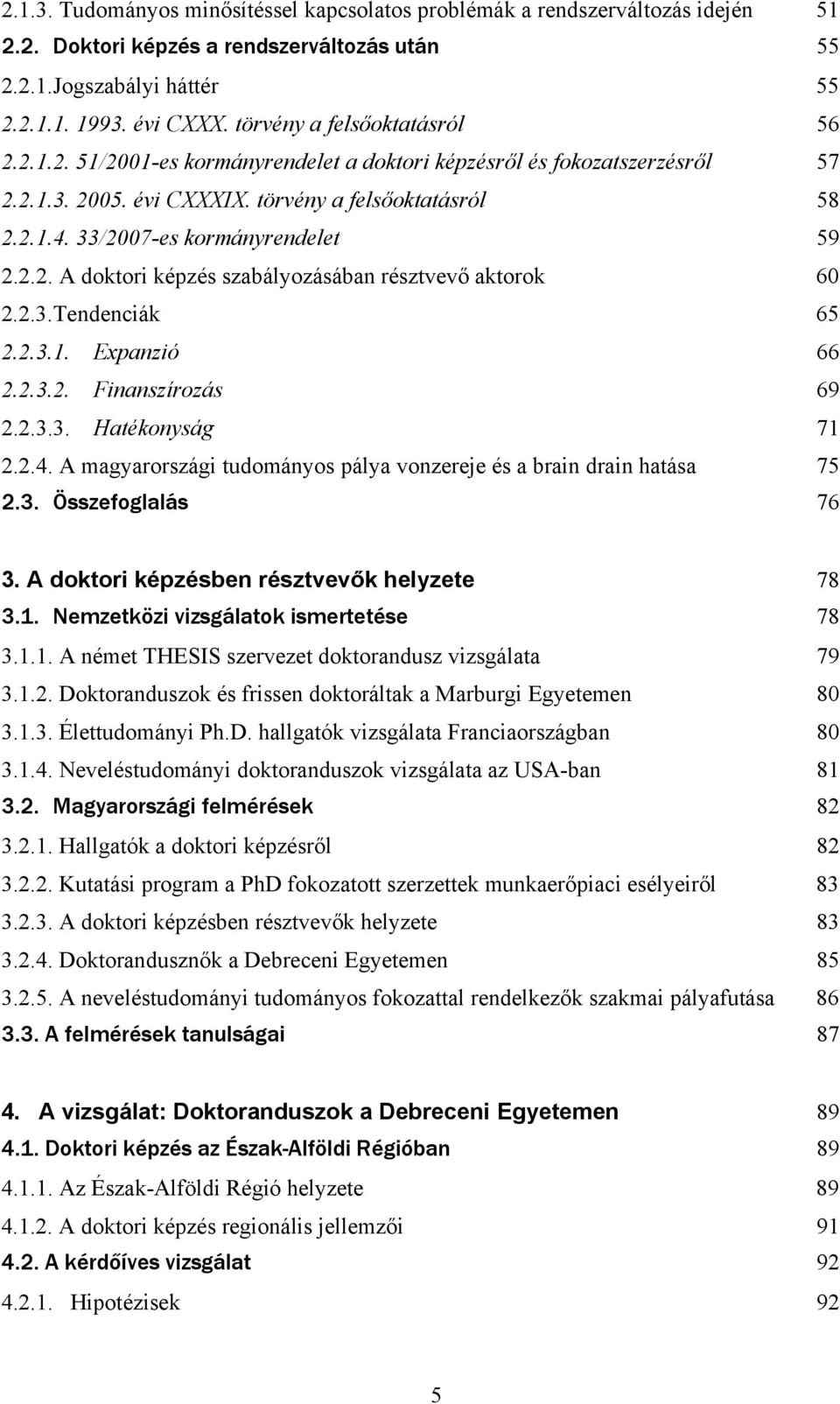 2.1.3. Tudományos minősítéssel kapcsolatos problémák a rendszerváltozás idején 51
2.2. Doktori képzés a rendszerváltozás után 55
2.2.1.Jogszabályi háttér 55
2.2.1.1. 1993. évi CXXX. törvény a felsőoktatásról 56
2.2.1.2. 51/2001-es kormányrendelet a doktori képzésről és fokozatszerzésről 57
2.2.1.3. 2005. évi CXXXIX. törvény a felsőoktatásról 58
2.2.1.4. 33/2007-es kormányrendelet 59
2.2.2. A doktori képzés szabályozásában résztvevő aktorok 60
2.2.3.Tendenciák 65
2.2.3.1. Expanzió 66
2.2.3.2. Finanszírozás 69
2.2.3.3. Hatékonyság 71
2.2.4. A magyarországi tudományos pálya vonzereje és a brain drain hatása 75
2.3. Összefoglalás 76

3. A doktori képzésben résztvevők helyzete 78
3.1. Nemzetközi vizsgálatok ismertetése 78
3.1.1. A német THESIS szervezet doktorandusz vizsgálata 79
3.1.2. Doktoranduszok és frissen doktoráltak a Marburgi Egyetemen 80
3.1.3. Élettudományi Ph.D. hallgatók vizsgálata Franciaországban 80
3.1.4. Neveléstudományi doktoranduszok vizsgálata az USA-ban 81
3.2. Magyarországi felmérések 82
3.2.1. Hallgatók a doktori képzésről 82
3.2.2. Kutatási program a PhD fokozatott szerzettek munkaerőpiaci esélyeiről 83
3.2.3. A doktori képzésben résztvevők helyzete 83
3.2.4. Doktorandusznők a Debreceni Egyetemen 85
3.2.5. A neveléstudományi tudományos fokozattal rendelkezők szakmai pályafutása 86
3.3. A felmérések tanulságai 87

4. A vizsgálat: Doktoranduszok a Debreceni Egyetemen 89
4.1. Doktori képzés az Észak-Alföldi Régióban 89
4.1.1. Az Észak-Alföldi Régió helyzete 89
4.1.2. A doktori képzés regionális jellemzői 91
4.2. A kérdőíves vizsgálat 92
4.2.1. Hipotézisek 92

5